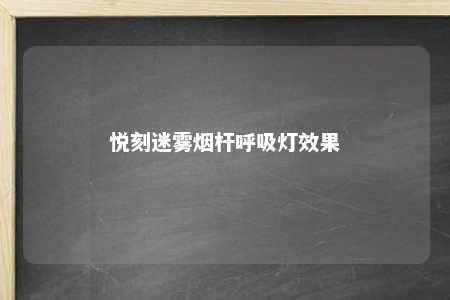 悦刻迷雾烟杆呼吸灯效果